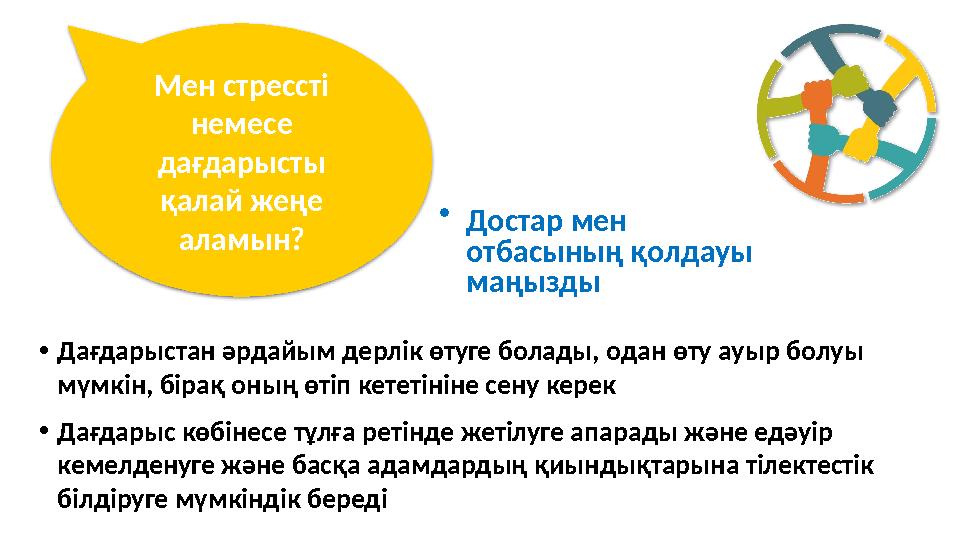 Мен стрессті немесе дағдарысты қалай жеңе аламын?

• Достар мен отбасының қолдауы маңызды

• Дағдарыстан әрдайым дерлік өтуге болады, одан өту ауыр болуы мүмкін, бірақ оның өтіп кететініне сену керек

• Дағдарыс көбінесе тұлға ретінде жетілуге апарады және едәуір кемелденуге және басқа адамдардың қиындықтарына тілектестік білдіруге мүмкіндік береді